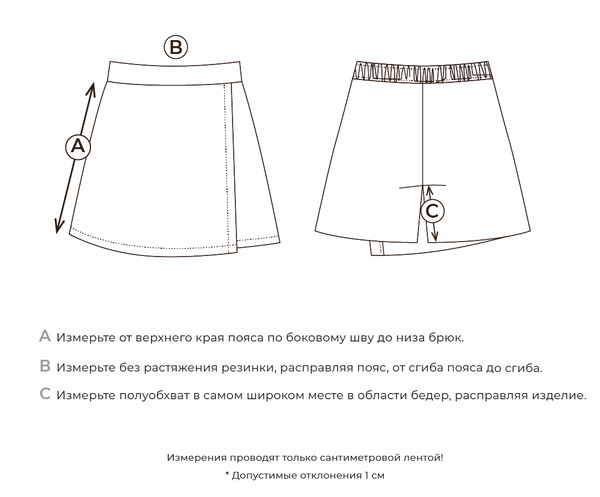 B

A

C

A Измерьте от верхнего края пояса по боковому шву до низа брюк.

B Измерьте без растяжения резинки, расправляя пояс, от сгиба пояса до сгиба.

C Измерьте полуобхват в самом широком месте в области бедер, расправляя изделие.

Измерения проводят только сантиметровой лентой!

* Допустимые отклонения 1 см